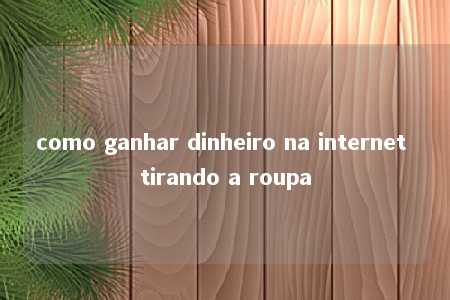 como ganhar dinheiro na internet tirando a roupa